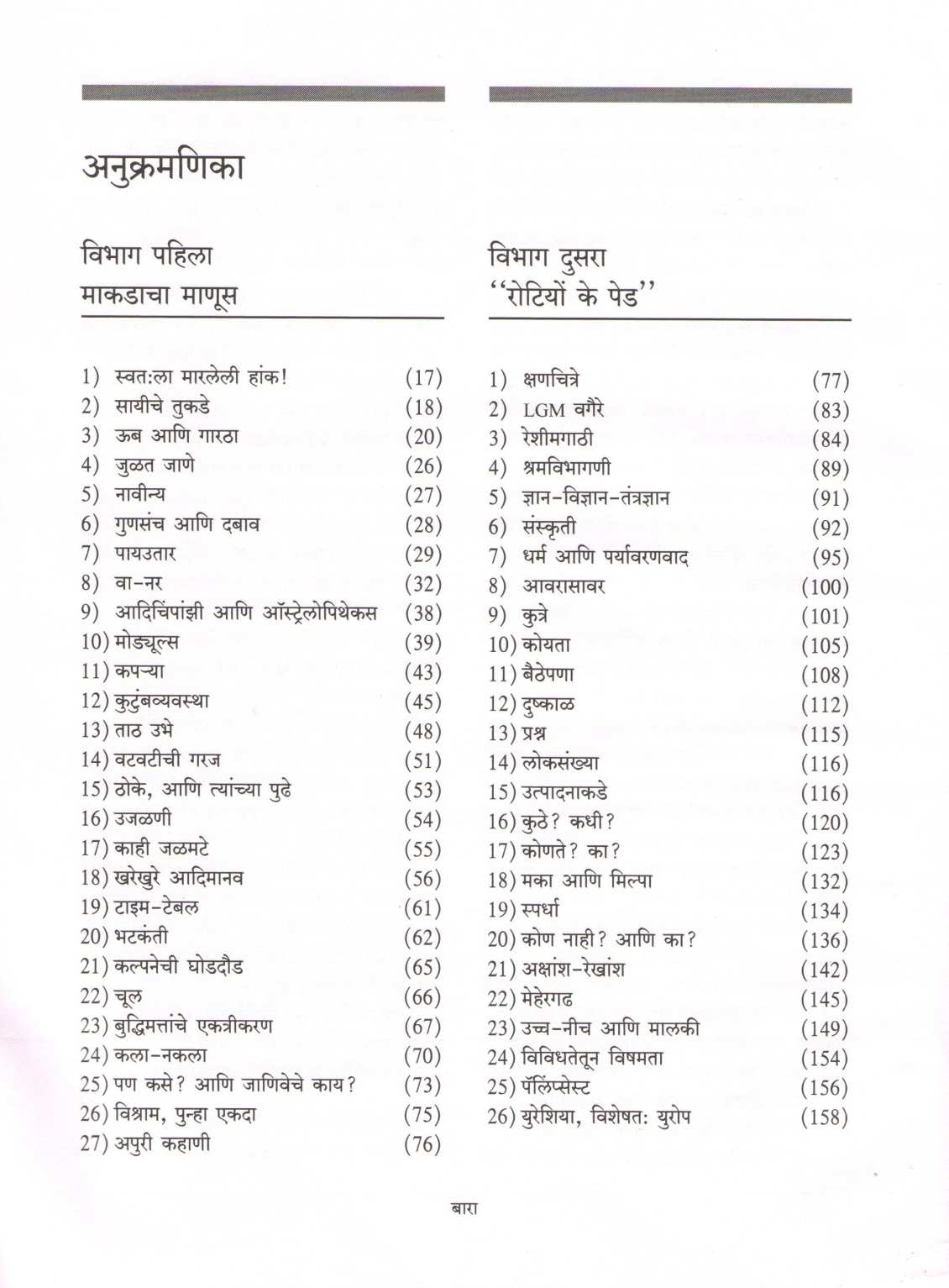 अनुक्रमणिका

विभाग पहिला
माकडाचा माणूस

1) स्वत:ला मारलेली हांक! (17)
2) सायीचे तुकडे (18)
3) ऊब आणि गारठा (20)
4) जुळत जाणे (26)
5) नावीन्य (27)
6) गुणसंच आणि दबाव (28)
7) पायउतार (29)
8) वा-नर (32)
9) आदिचिंपांझी आणि ऑस्ट्रेलोपिथेकस (38)
10) मोड्यूल्स (39)
11) कपऱ्या (43)
12) कुटुंबव्यवस्था (45)
13) ताठ उभे (48)
14) वटवटीची गरज (51)
15) ठोके, आणि त्यांच्या पुढे (53)
16) उजळणी (54)
17) काही जळमटे (55)
18) खरेखुरे आदिमानव (56)
19) टाइम-टेबल (61)
20) भटकंती (62)
21) कल्पनेची घोडदौड (65)
22) चूल (66)
23) बुद्धिमत्तांचे एकत्रीकरण (67)
24) कला-नकला (70)
25) पण कसे? आणि जाणिवेचे काय? (73)
26) विश्राम, पुन्हा एकदा (75)
27) अपुरी कहाणी (76)

विभाग दुसरा
"रोटियों के पेड"

1) क्षणचित्रे (77)
2) LGM वगैरे (83)
3) रेशीमगाठी (84)
4) श्रमविभागणी (89)
5) ज्ञान-विज्ञान-तंत्रज्ञान (91)
6) संस्कृती (92)
7) धर्म आणि पर्यावरणवाद (95)
8) आवरासावर (100)
9) कुत्रे (101)
10) कोयता (105)
11) बैठेपणा (108)
12) दुष्काळ (112)
13) प्रश्न (115)
14) लोकसंख्या (116)
15) उत्पादनाकडे (116)
16) कुठे? कधी? (120)
17) कोणते? का? (123)
18) मका आणि मिल्पा (132)
19) स्पर्धा (134)
20) कोण नाही? आणि का? (136)
21) अक्षांश-रेखांश (142)
22) मेहेरगढ (145)
23) उच्च-नीच आणि मालकी (149)
24) विविधतेतून विषमता (154)
25) पॅलिंप्सेस्ट (156)
26) युरेशिया, विशेषत: युरोप (158)

बारा